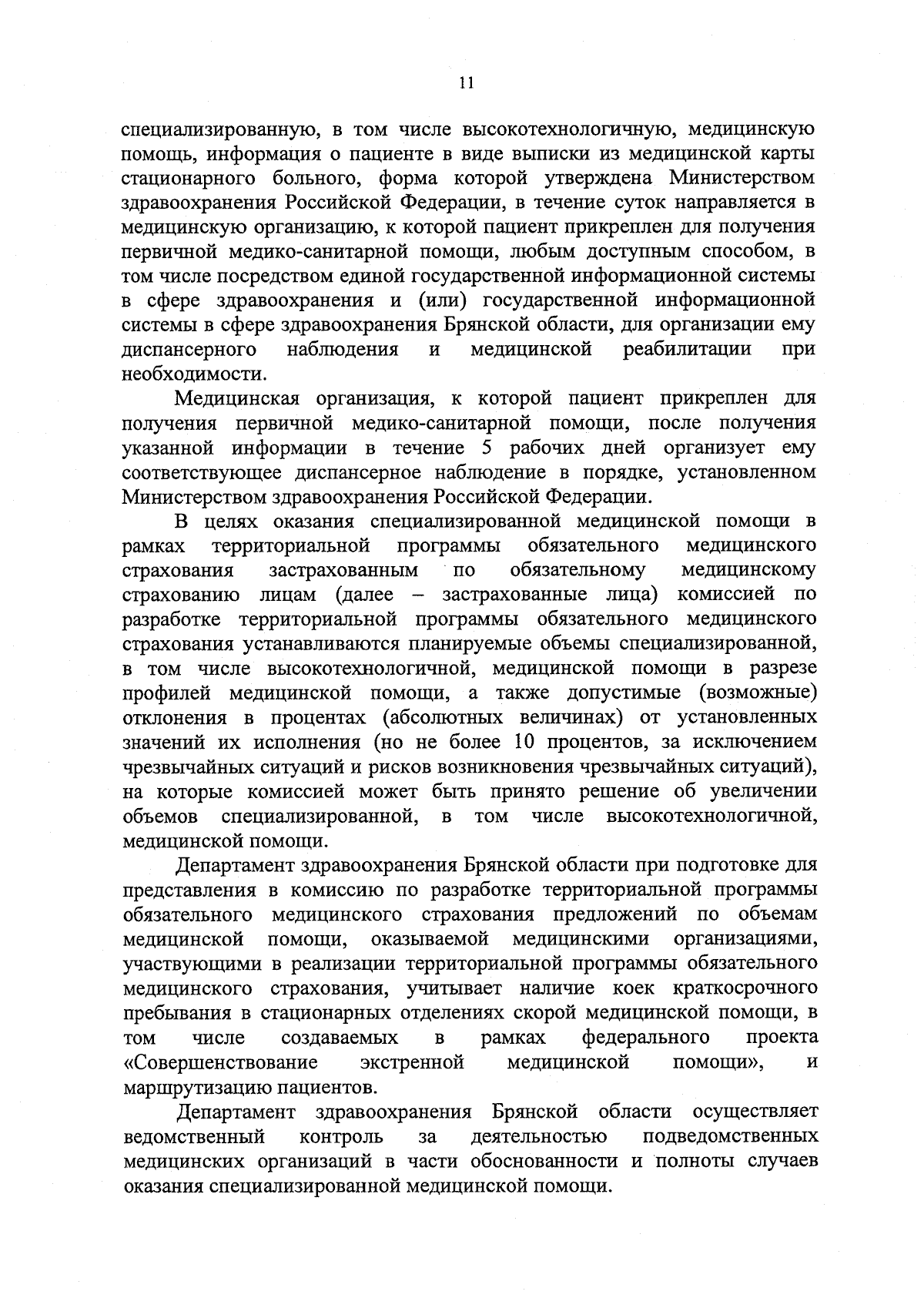 11

специализированную, в том числе высокотехнологичную, медицинскую помощь, информация о пациенте в виде выписки из медицинской карты стационарного больного, форма которой утверждена Министерством здравоохранения Российской Федерации, в течение суток направляется в медицинскую организацию, к которой пациент прикреплен для получения первичной медико-санитарной помощи, любым доступным способом, в том числе посредством единой государственной информационной системы в сфере здравоохранения и (или) государственной информационной системы в сфере здравоохранения Брянской области, для организации ему диспансерного наблюдения и медицинской реабилитации при необходимости.

Медицинская организация, к которой пациент прикреплен для получения первичной медико-санитарной помощи, после получения указанной информации в течение 5 рабочих дней организует ему соответствующее диспансерное наблюдение в порядке, установленном Министерством здравоохранения Российской Федерации.

В целях оказания специализированной медицинской помощи в рамках территориальной программы обязательного медицинского страхования застрахованным по обязательному медицинскому страхованию лицам (далее – застрахованные лица) комиссией по разработке территориальной программы обязательного медицинского страхования устанавливаются планируемые объемы специализированной, в том числе высокотехнологичной, медицинской помощи в разрезе профилей медицинской помощи, а также допустимые (возможные) отклонения в процентах (абсолютных величинах) от установленных значений их исполнения (но не более 10 процентов, за исключением чрезвычайных ситуаций и рисков возникновения чрезвычайных ситуаций), на которые комиссией может быть принято решение об увеличении объемов специализированной, в том числе высокотехнологичной, медицинской помощи.

Департамент здравоохранения Брянской области при подготовке для представления в комиссию по разработке территориальной программы обязательного медицинского страхования предложений по объемам медицинской помощи, оказываемой медицинскими организациями, участвующими в реализации территориальной программы обязательного медицинского страхования, учитывает наличие коек краткосрочного пребывания в стационарных отделениях скорой медицинской помощи, в том числе создаваемых в рамках федерального проекта «Совершенствование экстренной медицинской помощи», и маршрутизацию пациентов.

Департамент здравоохранения Брянской области осуществляет ведомственный контроль за деятельностью подведомственных медицинских организаций в части обоснованности и полноты случаев оказания специализированной медицинской помощи.